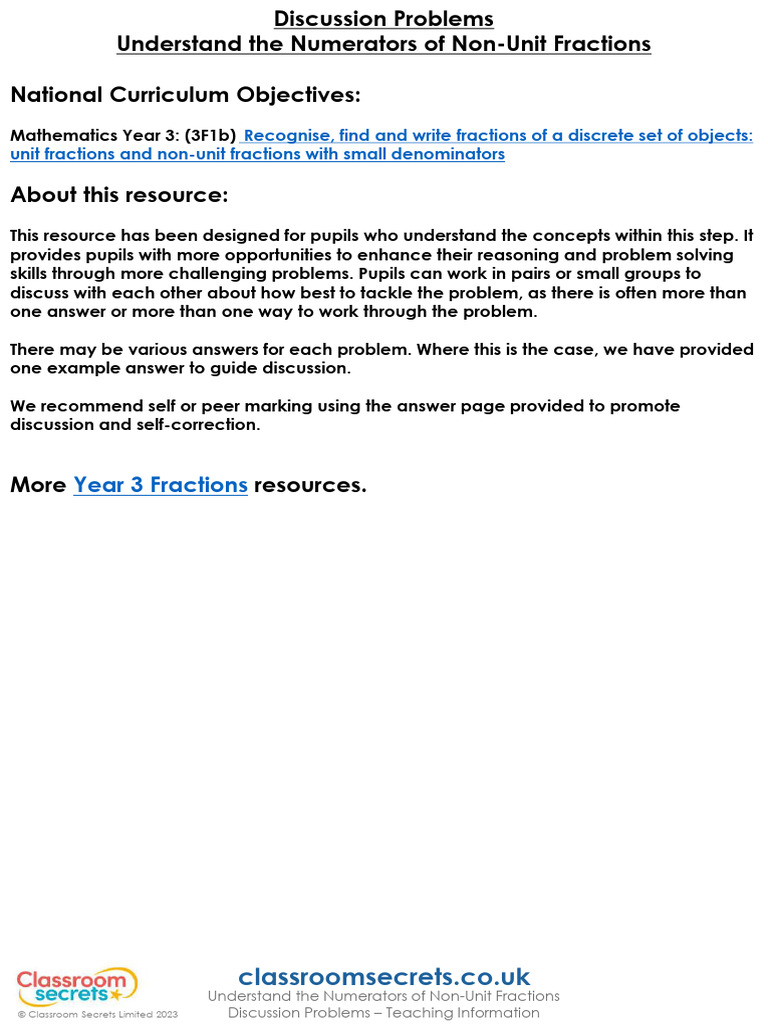 Discussion Problems
Understand the Numerators of Non-Unit Fractions

National Curriculum Objectives:

Mathematics Year 3: (3F1b) Recognise, find and write fractions of a discrete set of objects: unit fractions and non-unit fractions with small denominators

About this resource:

This resource has been designed for pupils who understand the concepts within this step. It provides pupils with more opportunities to enhance their reasoning and problem solving skills through more challenging problems. Pupils can work in pairs or small groups to discuss with each other about how best to tackle the problem, as there is often more than one answer or more than one way to work through the problem.

There may be various answers for each problem. Where this is the case, we have provided one example answer to guide discussion.

We recommend self or peer marking using the answer page provided to promote discussion and self-correction.

More Year 3 Fractions resources.

Classroom secrets
© Classroom Secrets Limited 2023

classroomsecrets.co.uk
Understand the Numerators of Non-Unit Fractions
Discussion Problems – Teaching Information